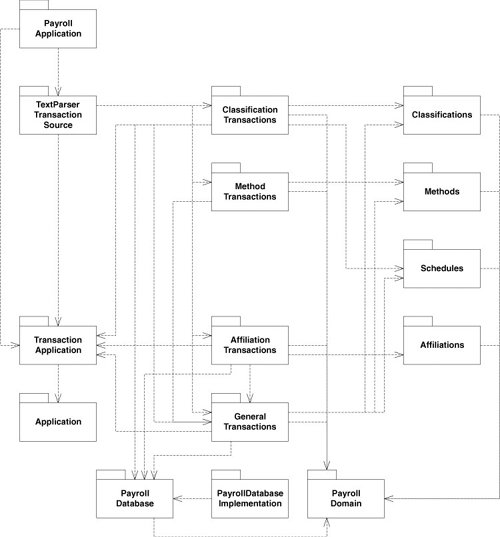 Payroll Application

TextParser Transaction Source

Classification Transactions

Classifications

Method Transactions

Methods

Schedules

Transaction Application

Affiliation Transactions

Affiliations

Application

General Transactions

Payroll Database

PayrollDatabase Implementation

Payroll Domain